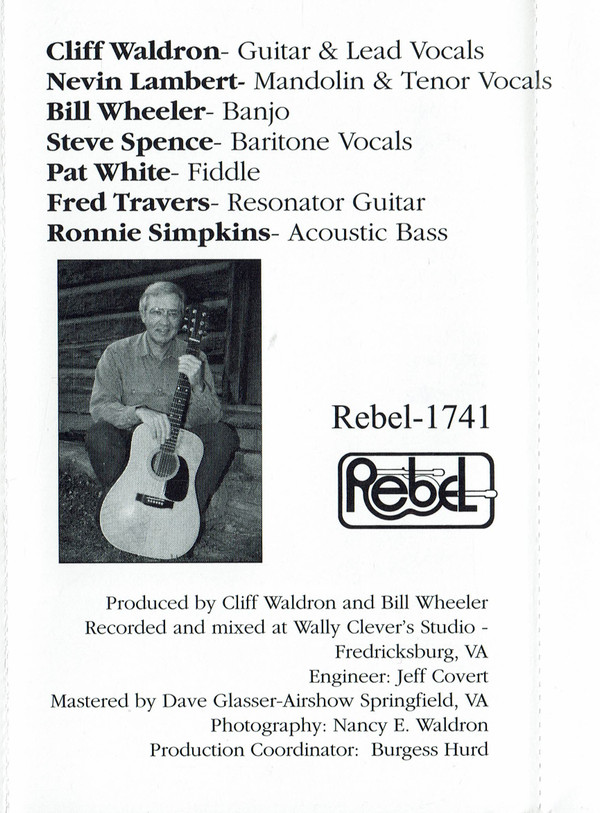 **Cliff Waldron**- Guitar & Lead Vocals
**Nevin Lambert**- Mandolin & Tenor Vocals
**Bill Wheeler**- Banjo
**Steve Spence**- Baritone Vocals
**Pat White**- Fiddle
**Fred Travers**- Resonator Guitar
**Ronnie Simpkins**- Acoustic Bass

Rebel-1741

Rebel

Produced by Cliff Waldron and Bill Wheeler
Recorded and mixed at Wally Clever's Studio - Fredricksburg, VA
Engineer: Jeff Covert
Mastered by Dave Glasser-Airshow Springfield, VA
Photography: Nancy E. Waldron
Production Coordinator: Burgess Hurd